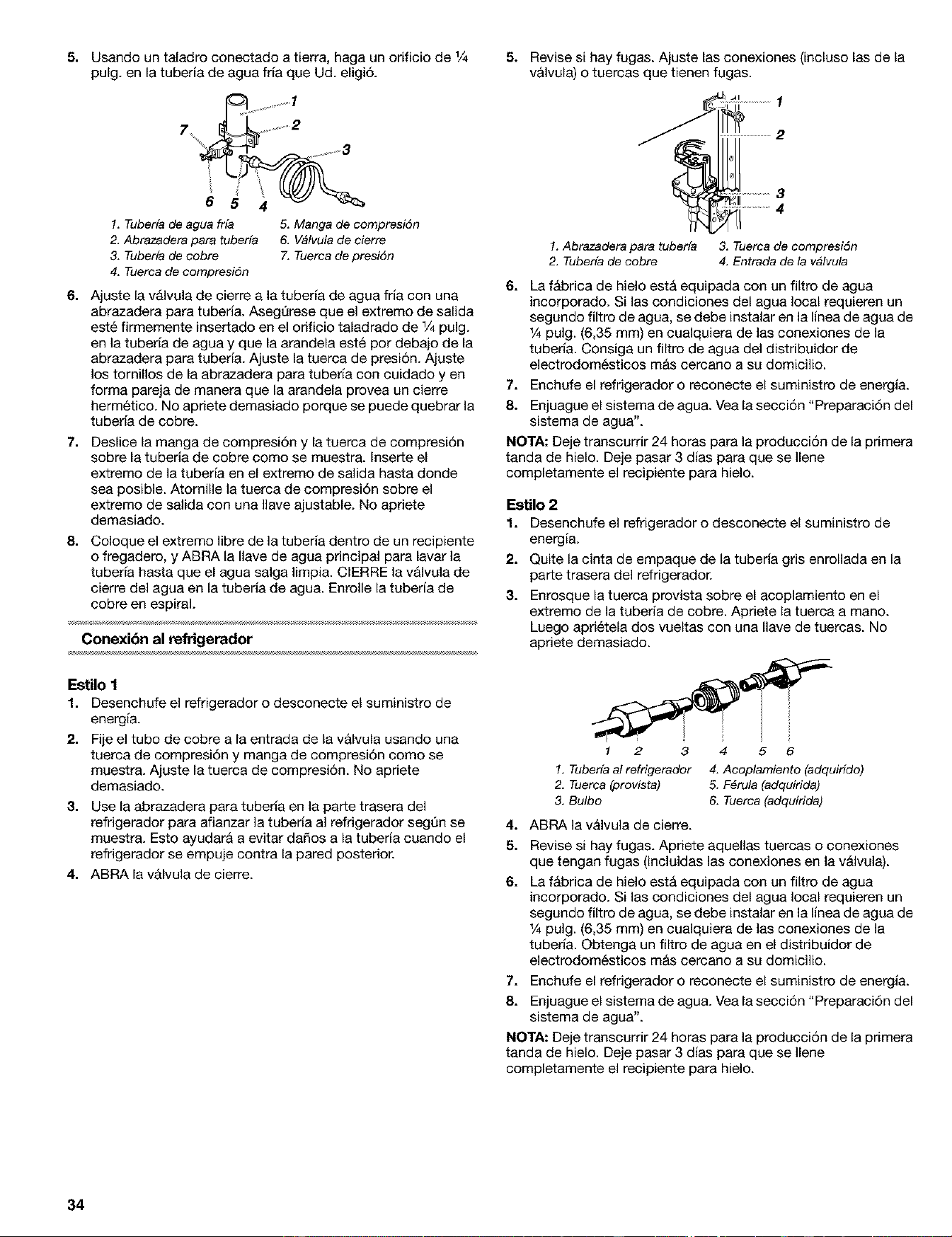 5. Usando un taladro conectado a tierra, haga un orificio de ¼ pulg. en la tubería de agua fría que Ud. eligió.

1
2
3
7
6 5 4

1. Tubería de agua fría
2. Abrazadera para tubería
3. Tubería de cobre
4. Tuerca de compresión
5. Manga de compresión
6. Válvula de cierre
7. Tuerca de presión

6. Ajuste la válvula de cierre a la tubería de agua fría con una abrazadera para tubería. Asegúrese que el extremo de salida esté firmemente insertado en el orificio taladrado de ¼ pulg. en la tubería de agua y que la arandela esté por debajo de la abrazadera para tubería. Ajuste la tuerca de presión. Ajuste los tornillos de la abrazadera para tubería con cuidado y en forma pareja de manera que la arandela provea un cierre hermético. No apriete demasiado porque se puede quebrar la tubería de cobre.

7. Deslice la manga de compresión y la tuerca de compresión sobre la tubería de cobre como se muestra. Inserte el extremo de la tubería en el extremo de salida hasta donde sea posible. Atornille la tuerca de compresión sobre el extremo de salida con una llave ajustable. No apriete demasiado.

8. Coloque el extremo libre de la tubería dentro de un recipiente o fregadero, y ABRA la llave de agua principal para lavar la tubería hasta que el agua salga limpia. CIERRE la válvula de cierre del agua en la tubería de agua. Enrolle la tubería de cobre en espiral.

Conexión al refrigerador

Estilo 1
1. Desenchufe el refrigerador o desconecte el suministro de energía.
2. Fije el tubo de cobre a la entrada de la válvula usando una tuerca de compresión y manga de compresión como se muestra. Ajuste la tuerca de compresión. No apriete demasiado.
3. Use la abrazadera para tubería en la parte trasera del refrigerador para afianzar la tubería al refrigerador según se muestra. Esto ayudará a evitar daños a la tubería cuando el refrigerador se empuje contra la pared posterior.
4. ABRA la válvula de cierre.

5. Revise si hay fugas. Ajuste las conexiones (incluso las de la válvula) o tuercas que tienen fugas.

1
2
3
4

1. Abrazadera para tubería
2. Tubería de cobre
3. Tuerca de compresión
4. Entrada de la válvula

6. La fábrica de hielo está equipada con un filtro de agua incorporado. Si las condiciones del agua local requieren un segundo filtro de agua, se debe instalar en la línea de agua de ¼ pulg. (6,35 mm) en cualquiera de las conexiones de la tubería. Consiga un filtro de agua del distribuidor de electrodomésticos más cercano a su domicilio.
7. Enchufe el refrigerador o reconecte el suministro de energía.
8. Enjuague el sistema de agua. Vea la sección "Preparación del sistema de agua".

NOTA: Deje transcurrir 24 horas para la producción de la primera tanda de hielo. Deje pasar 3 días para que se llene completamente el recipiente para hielo.

Estilo 2
1. Desenchufe el refrigerador o desconecte el suministro de energía.
2. Quite la cinta de empaque de la tubería gris enrollada en la parte trasera del refrigerador.
3. Enrosque la tuerca provista sobre el acoplamiento en el extremo de la tubería de cobre. Apriete la tuerca a mano. Luego apriétela dos vueltas con una llave de tuercas. No apriete demasiado.

1 2 3 4 5 6

1. Tubería al refrigerador
2. Tuerca (provista)
3. Bulbo
4. Acoplamiento (adquirido)
5. Férula (adquirida)
6. Tuerca (adquirida)

4. ABRA la válvula de cierre.
5. Revise si hay fugas. Apriete aquellas tuercas o conexiones que tengan fugas (incluidas las conexiones en la válvula).
6. La fábrica de hielo está equipada con un filtro de agua incorporado. Si las condiciones del agua local requieren un segundo filtro de agua, se debe instalar en la línea de agua de ¼ pulg. (6,35 mm) en cualquiera de las conexiones de la tubería. Obtenga un filtro de agua en el distribuidor de electrodomésticos más cercano a su domicilio.
7. Enchufe el refrigerador o reconecte el suministro de energía.
8. Enjuague el sistema de agua. Vea la sección "Preparación del sistema de agua".

NOTA: Deje transcurrir 24 horas para la producción de la primera tanda de hielo. Deje pasar 3 días para que se llene completamente el recipiente para hielo.

34